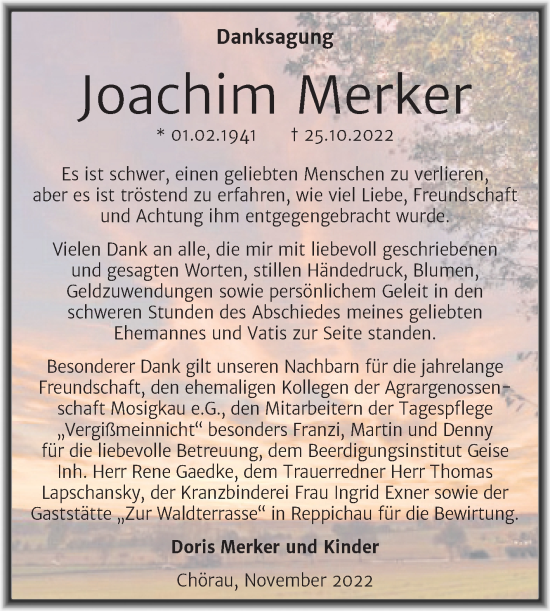 Danksagung

Joachim Merker

* 01.02.1941 † 25.10.2022

Es ist schwer, einen geliebten Menschen zu verlieren, aber es ist tröstend zu erfahren, wie viel Liebe, Freundschaft und Achtung ihm entgegengebracht wurde.

Vielen Dank an alle, die mir mit liebevoll geschriebenen und gesagten Worten, stillen Händedruck, Blumen, Geldzuwendungen sowie persönlichem Geleit in den schweren Stunden des Abschiedes meines geliebten Ehemannes und Vatis zur Seite standen.

Besonderer Dank gilt unseren Nachbarn für die jahrelange Freundschaft, den ehemaligen Kollegen der Agrargenossenschaft Mosigkau e.G., den Mitarbeitern der Tagespflege „Vergißmeinnicht“ besonders Franzi, Martin und Denny für die liebevolle Betreuung, dem Beerdigungsinstitut Geise Inh. Herr Rene Gaedke, dem Trauerredner Herr Thomas Lapschansky, der Kranzbinderei Frau Ingrid Exner sowie der Gaststätte „Zur Waldterrasse“ in Reppichau für die Bewirtung.

Doris Merker und Kinder

Chörau, November 2022